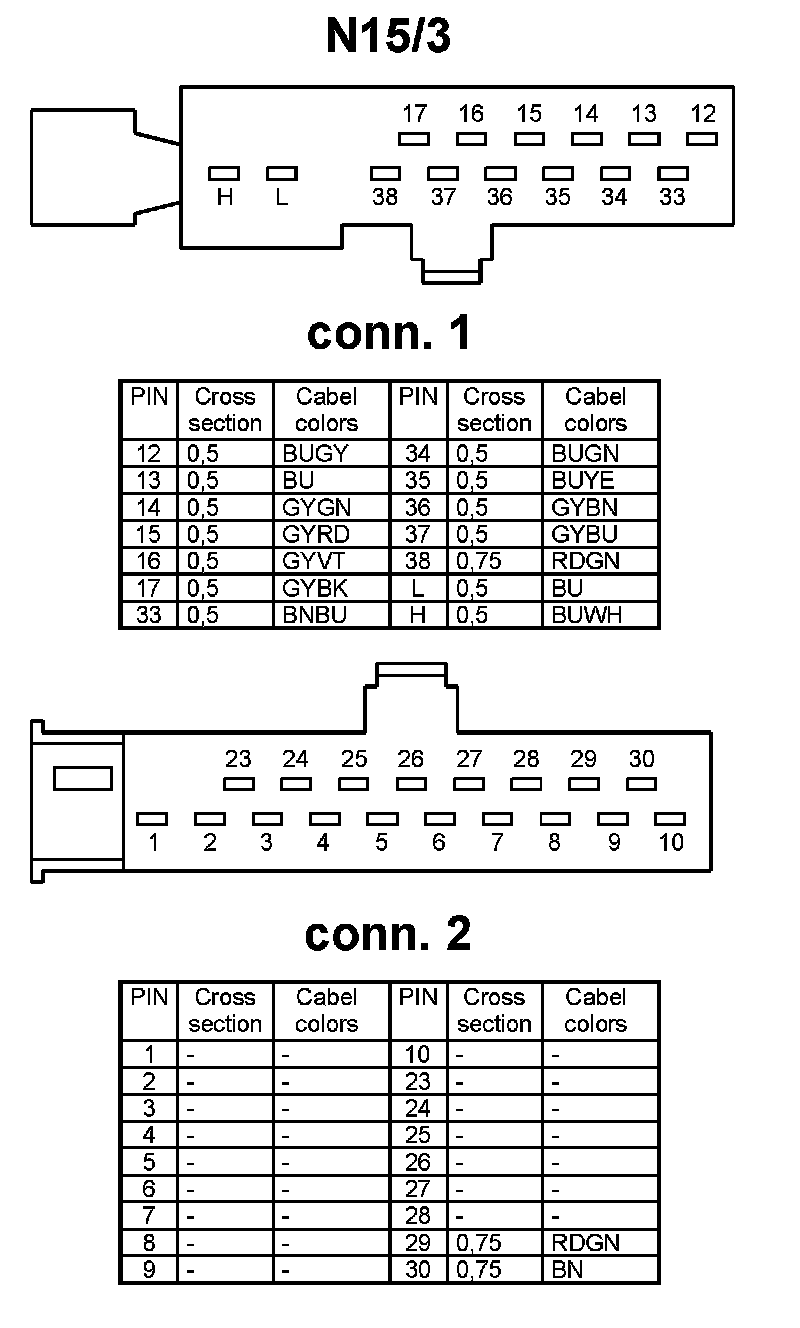 N15/3

17 16 15 14 13 12

H L 38 37 36 35 34 33

conn. 1

| PIN | Cross section | Cabel colors | PIN | Cross section | Cabel colors |
|---|---|---|---|---|---|
| 12 | 0,5 | BUGY | 34 | 0,5 | BUGN |
| 13 | 0,5 | BU | 35 | 0,5 | BUYE |
| 14 | 0,5 | GYGN | 36 | 0,5 | GYBN |
| 15 | 0,5 | GYRD | 37 | 0,5 | GYBU |
| 16 | 0,5 | GYVT | 38 | 0,75 | RDGN |
| 17 | 0,5 | GYBK | L | 0,5 | BU |
| 33 | 0,5 | BNBU | H | 0,5 | BUWH |

23 24 25 26 27 28 29 30

1 2 3 4 5 6 7 8 9 10

conn. 2

| PIN | Cross section | Cabel colors | PIN | Cross section | Cabel colors |
|---|---|---|---|---|---|
| 1 | - | - | 10 | - | - |
| 2 | - | - | 23 | - | - |
| 3 | - | - | 24 | - | - |
| 4 | - | - | 25 | - | - |
| 5 | - | - | 26 | - | - |
| 6 | - | - | 27 | - | - |
| 7 | - | - | 28 | - | - |
| 8 | - | - | 29 | 0,75 | RDGN |
| 9 | - | - | 30 | 0,75 | BN |